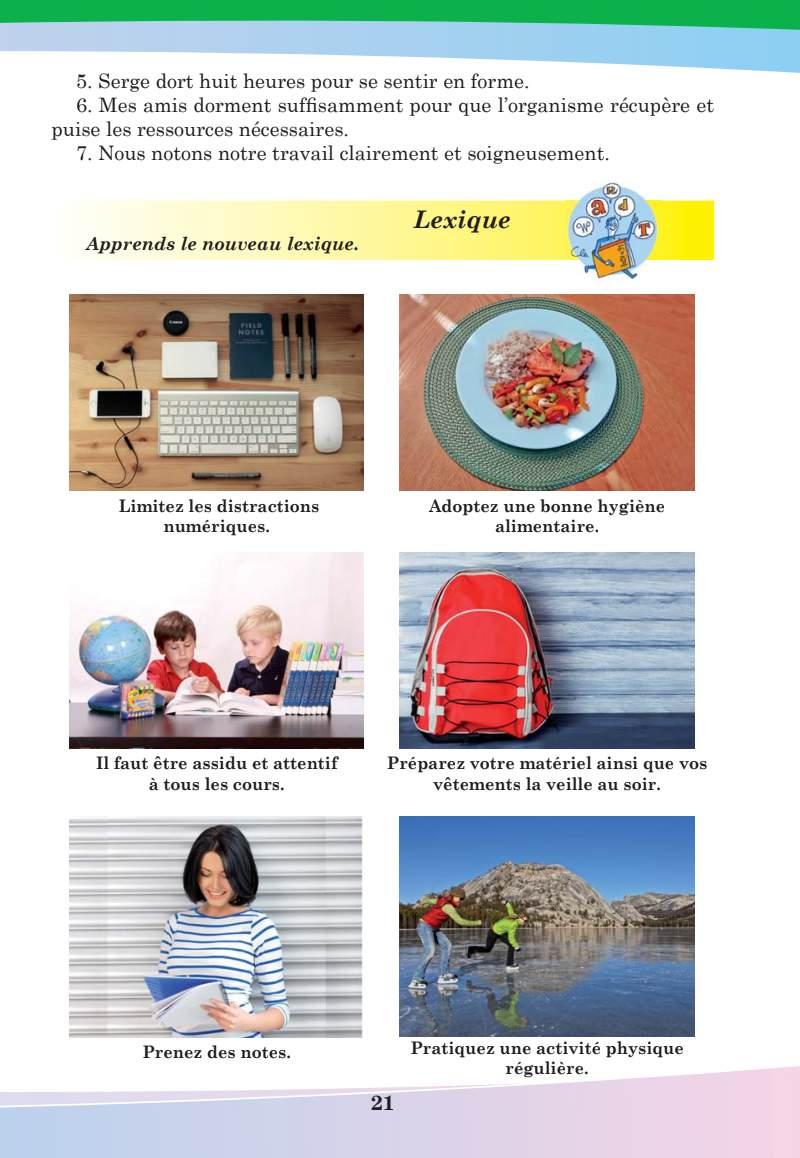 5. Serge dort huit heures pour se sentir en forme.

6. Mes amis dorment suffisamment pour que l'organisme récupère et puise les ressources nécessaires.

7. Nous notons notre travail clairement et soigneusement.

Lexique

Apprends le nouveau lexique.

Limitez les distractions numériques.

Adoptez une bonne hygiène alimentaire.

Il faut être assidu et attentif à tous les cours.

Préparez votre matériel ainsi que vos vêtements la veille au soir.

Prenez des notes.

Pratiquez une activité physique régulière.

21